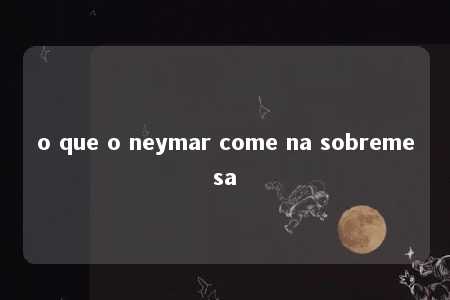 o que o neymar come na sobremesa